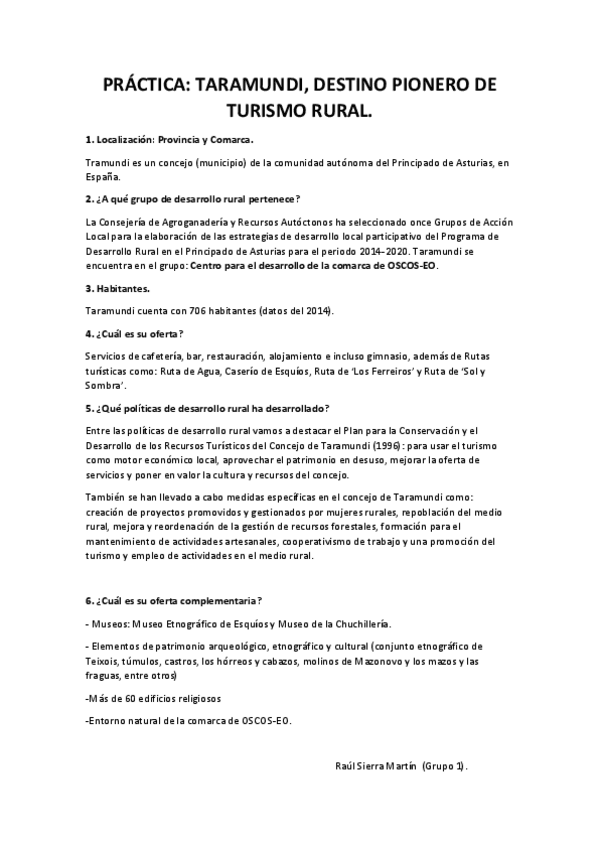 PRÁCTICA: TARAMUNDI, DESTINO PIONERO DE TURISMO RURAL.

1. Localización: Provincia y Comarca.

Tramundi es un concejo (municipio) de la comunidad autónoma del Principado de Asturias, en España.

2. ¿A qué grupo de desarrollo rural pertenece?

La Consejería de Agroganadería y Recursos Autóctonos ha seleccionado once Grupos de Acción Local para la elaboración de las estrategias de desarrollo local participativo del Programa de Desarrollo Rural en el Principado de Asturias para el periodo 2014–2020. Taramundi se encuentra en el grupo: Centro para el desarrollo de la comarca de OSCOS-EO.

3. Habitantes.

Taramundi cuenta con 706 habitantes (datos del 2014).

4. ¿Cuál es su oferta?

Servicios de cafetería, bar, restauración, alojamiento e incluso gimnasio, además de Rutas turísticas como: Ruta de Agua, Caserío de Esquíos, Ruta de 'Los Ferreiros' y Ruta de 'Sol y Sombra'.

5. ¿Qué políticas de desarrollo rural ha desarrollado?

Entre las políticas de desarrollo rural vamos a destacar el Plan para la Conservación y el Desarrollo de los Recursos Turísticos del Concejo de Taramundi (1996): para usar el turismo como motor económico local, aprovechar el patrimonio en desuso, mejorar la oferta de servicios y poner en valor la cultura y recursos del concejo.

También se han llevado a cabo medidas específicas en el concejo de Taramundi como: creación de proyectos promovidos y gestionados por mujeres rurales, repoblación del medio rural, mejora y reordenación de la gestión de recursos forestales, formación para el mantenimiento de actividades artesanales, cooperativismo de trabajo y una promoción del turismo y empleo de actividades en el medio rural.

6. ¿Cuál es su oferta complementaria?

- Museos: Museo Etnográfico de Esquíos y Museo de la Chuchillería.

- Elementos de patrimonio arqueológico, etnográfico y cultural (conjunto etnográfico de Teixois, túmulos, castros, los hórreos y cabazos, molinos de Mazonovo y los mazos y las fraguas, entre otros)

-Más de 60 edificios religiosos

-Entorno natural de la comarca de OSCOS-EO.

Raúl Sierra Martín (Grupo 1).